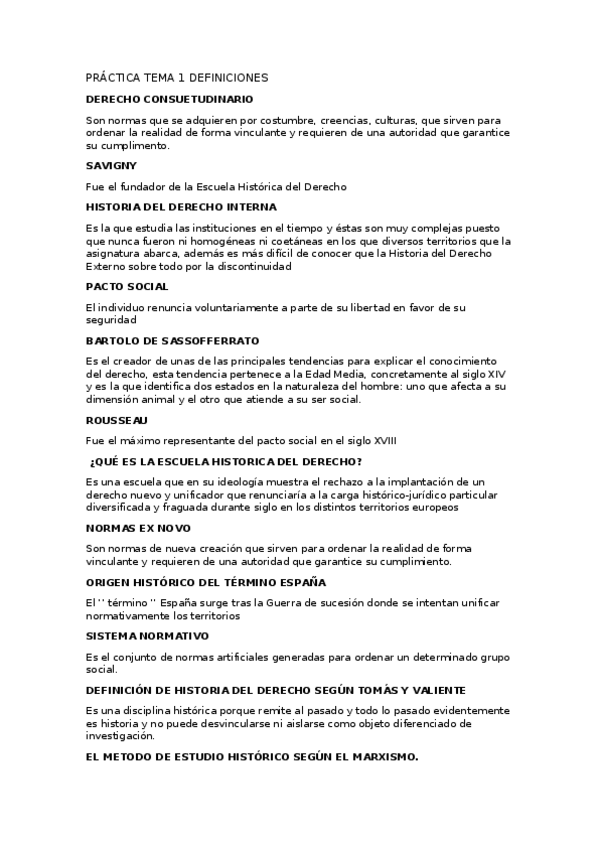 PRÁCTICA TEMA 1 DEFINICIONES

DERECHO CONSUETUDINARIO

Son normas que se adquieren por costumbre, creencias, culturas, que sirven para ordenar la realidad de forma vinculante y requieren de una autoridad que garantice su cumplimento.

SAVIGNY

Fue el fundador de la Escuela Histórica del Derecho

HISTORIA DEL DERECHO INTERNA

Es la que estudia las instituciones en el tiempo y éstas son muy complejas puesto que nunca fueron ni homogéneas ni coetáneas en los que diversos territorios que la asignatura abarca, además es más difícil de conocer que la Historia del Derecho Externo sobre todo por la discontinuidad

PACTO SOCIAL

El individuo renuncia voluntariamente a parte de su libertad en favor de su seguridad

BARTOLO DE SASSOFFERRATO

Es el creador de unas de las principales tendencias para explicar el conocimiento del derecho, esta tendencia pertenece a la Edad Media, concretamente al siglo XIV y es la que identifica dos estados en la naturaleza del hombre: uno que afecta a su dimensión animal y el otro que atiende a su ser social.

ROUSSEAU

Fue el máximo representante del pacto social en el siglo XVIII

¿QUÉ ES LA ESCUELA HISTORICA DEL DERECHO?

Es una escuela que en su ideología muestra el rechazo a la implantación de un derecho nuevo y unificador que renunciaría a la carga histórico-jurídico particular diversificada y fraguada durante siglo en los distintos territorios europeos

NORMAS EX NOVO

Son normas de nueva creación que sirven para ordenar la realidad de forma vinculante y requieren de una autoridad que garantice su cumplimiento.

ORIGEN HISTÓRICO DEL TÉRMINO ESPAÑA

El '' término '' España surge tras la Guerra de sucesión donde se intentan unificar normativamente los territorios

SISTEMA NORMATIVO

Es el conjunto de normas artificiales generadas para ordenar un determinado grupo social.

DEFINICIÓN DE HISTORIA DEL DERECHO SEGÚN TOMÁS Y VALIENTE

Es una disciplina histórica porque remite al pasado y todo lo pasado evidentemente es historia y no puede desvincularse ni aislarse como objeto diferenciado de investigación.

EL METODO DE ESTUDIO HISTÓRICO SEGÚN EL MARXISMO.